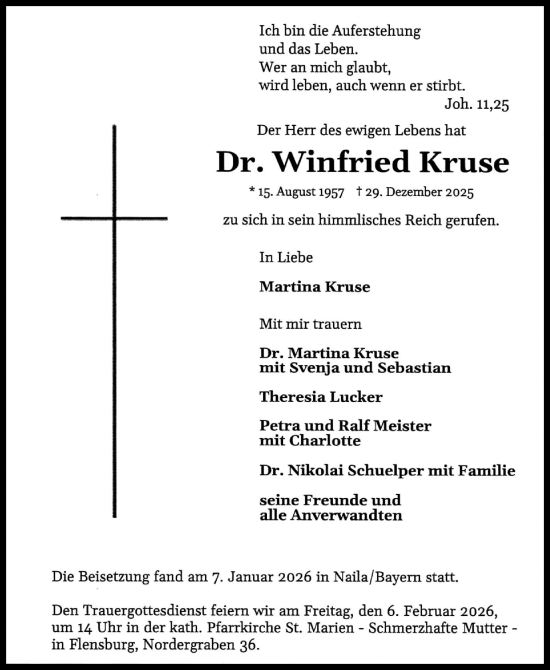 Ich bin die Auferstehung
und das Leben.
Wer an mich glaubt,
wird leben, auch wenn er stirbt.
Joh. 11,25

Der Herr des ewigen Lebens hat

Dr. Winfried Kruse

* 15. August 1957 † 29. Dezember 2025

zu sich in sein himmlisches Reich gerufen.

In Liebe

Martina Kruse

Mit mir trauern

Dr. Martina Kruse
mit Svenja und Sebastian

Theresia Lucker

Petra und Ralf Meister
mit Charlotte

Dr. Nikolai Schuelper mit Familie

seine Freunde und
alle Anverwandten

Die Beisetzung fand am 7. Januar 2026 in Naila/Bayern statt.

Den Trauergottesdienst feiern wir am Freitag, den 6. Februar 2026, um 14 Uhr in der kath. Pfarrkirche St. Marien - Schmerzhafte Mutter - in Flensburg, Nordergraben 36.